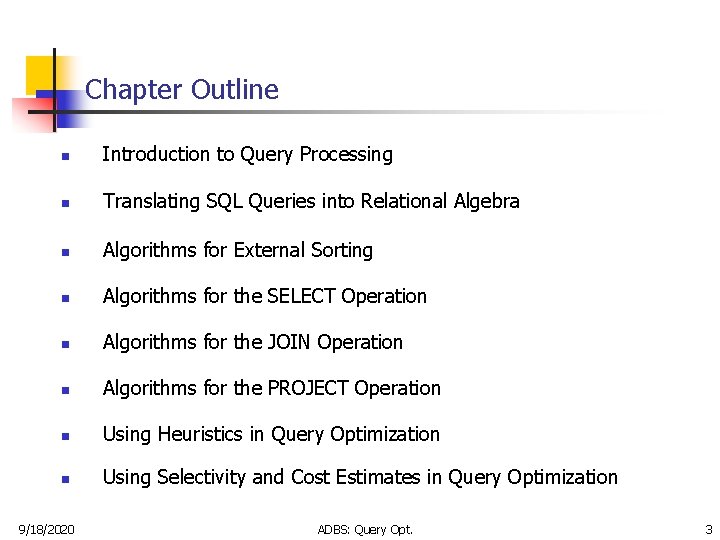 Chapter Outline

- Introduction to Query Processing
- Translating SQL Queries into Relational Algebra
- Algorithms for External Sorting
- Algorithms for the SELECT Operation
- Algorithms for the JOIN Operation
- Algorithms for the PROJECT Operation
- Using Heuristics in Query Optimization
- Using Selectivity and Cost Estimates in Query Optimization

9/18/2020

ADBS: Query Opt.

3